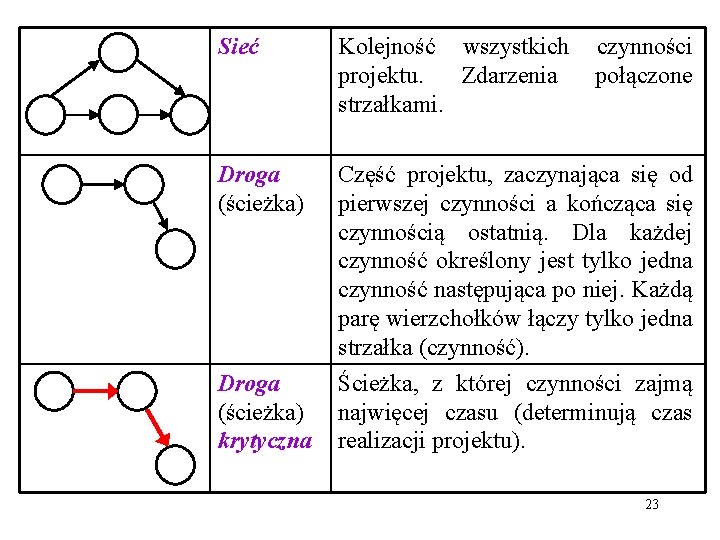 |  | Sieć | Kolejność wszystkich czynności projektu. Zdarzenia połączone strzałkami. |
|---|---|---|
|  | Droga (ścieżka) | Część projektu, zaczynająca się od pierwszej czynności a kończąca się czynnością ostatnią. Dla każdej czynność określony jest tylko jedna czynność następująca po niej. Każdą parę wierzchołków łączy tylko jedna strzałka (czynność). |
|  | Droga (ścieżka) krytyczna | Ścieżka, z której czynności zajmą najwięcej czasu (determinują czas realizacji projektu). |

23